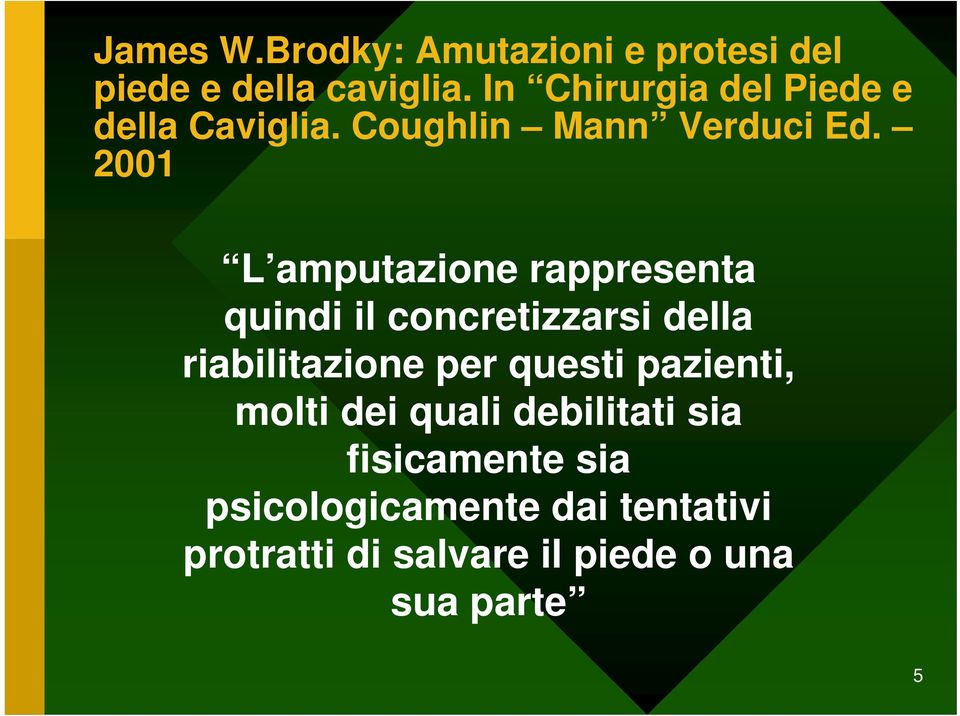 James W.Brodky: Amutazioni e protesi del piede e della caviglia. In “Chirurgia del Piede e della Caviglia. Coughlin – Mann” Verduci Ed. – 2001

“L’amputazione rappresenta quindi il concretizzarsi della riabilitazione per questi pazienti, molti dei quali debilitati sia fisicamente sia psicologicamente dai tentativi protratti di salvare il piede o una sua parte”

5